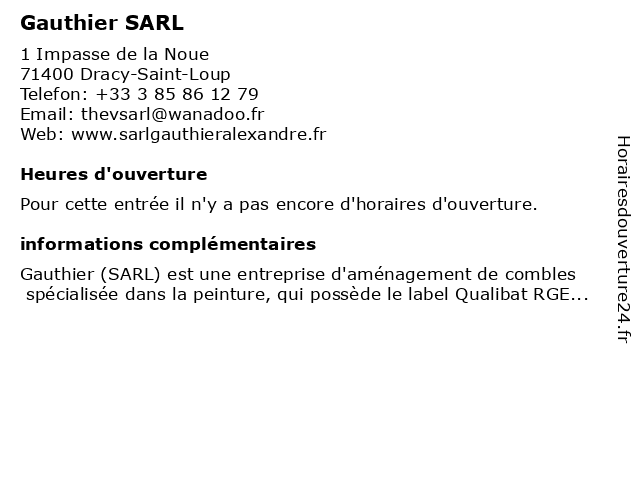 Gauthier SARL

1 Impasse de la Noue
71400 Dracy-Saint-Loup
Telefon: +33 3 85 86 12 79
Email: thevsarl@wanadoo.fr
Web: www.sarlgauthieralexandre.fr

Heures d'ouverture

Pour cette entrée il n'y a pas encore d'horaires d'ouverture.

informations complémentaires

Gauthier (SARL) est une entreprise d'aménagement de combles spécialisée dans la peinture, qui possède le label Qualibat RGE...

Horairesdouverture24.fr